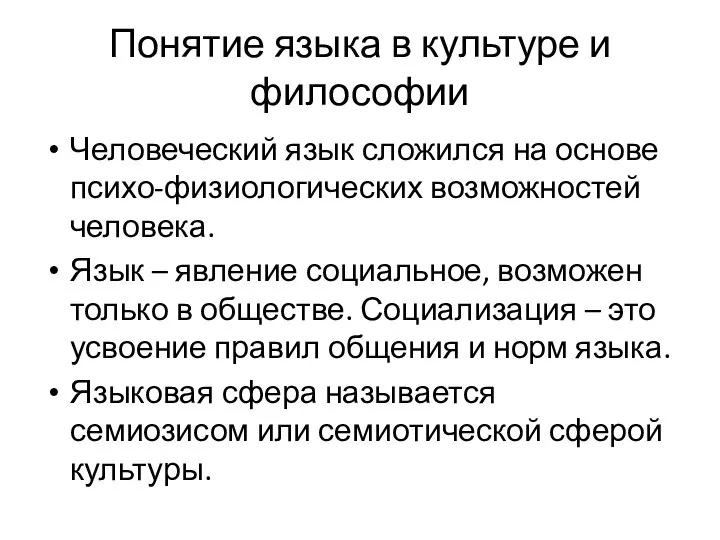 Понятие языка в культуре и философии

• Человеческий язык сложился на основе психо-физиологических возможностей человека.
• Язык – явление социальное, возможен только в обществе. Социализация – это усвоение правил общения и норм языка.
• Языковая сфера называется семиозисом или семиотической сферой культуры.